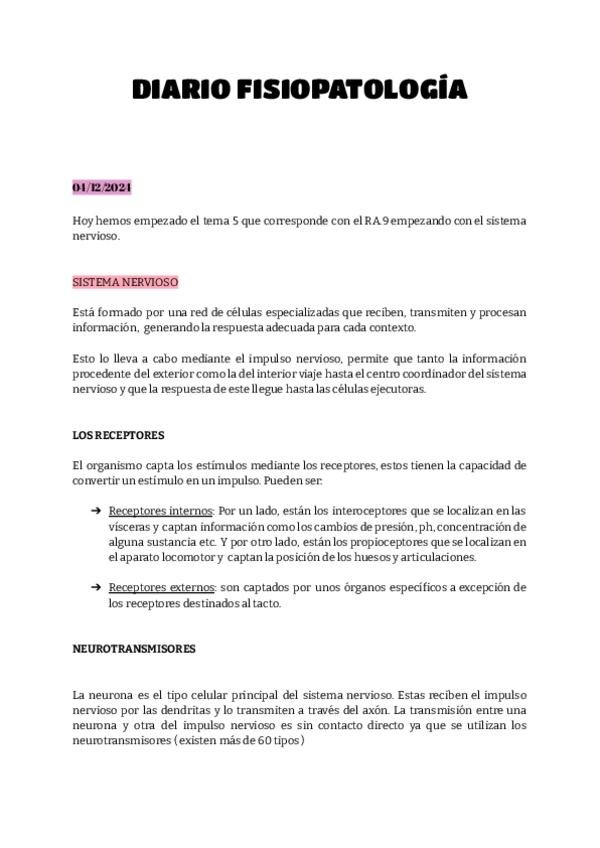 DIARIO FISIOPATOLOGÍA

04/12/2024

Hoy hemos empezado el tema 5 que corresponde con el RA 9 empezando con el sistema nervioso.

SISTEMA NERVIOSO

Está formado por una red de células especializadas que reciben, transmiten y procesan información, generando la respuesta adecuada para cada contexto.

Esto lo lleva a cabo mediante el impulso nervioso, permite que tanto la información procedente del exterior como la del interior viaje hasta el centro coordinador del sistema nervioso y que la respuesta de este llegue hasta las células ejecutoras.

LOS RECEPTORES

El organismo capta los estímulos mediante los receptores, estos tienen la capacidad de convertir un estímulo en un impulso. Pueden ser:

➔ Receptores internos: Por un lado, están los interoceptores que se localizan en las vísceras y captan información como los cambios de presión, ph, concentración de alguna sustancia etc. Y por otro lado, están los propioceptores que se localizan en el aparato locomotor y captan la posición de los huesos y articulaciones.

➔ Receptores externos: son captados por unos órganos específicos a excepción de los receptores destinados al tacto.

NEUROTRANSMISORES

La neurona es el tipo celular principal del sistema nervioso. Estas reciben el impulso nervioso por las dendritas y lo transmiten a través del axón. La transmisión entre una neurona y otra del impulso nervioso es sin contacto directo ya que se utilizan los neurotransmisores (existen más de 60 tipos)